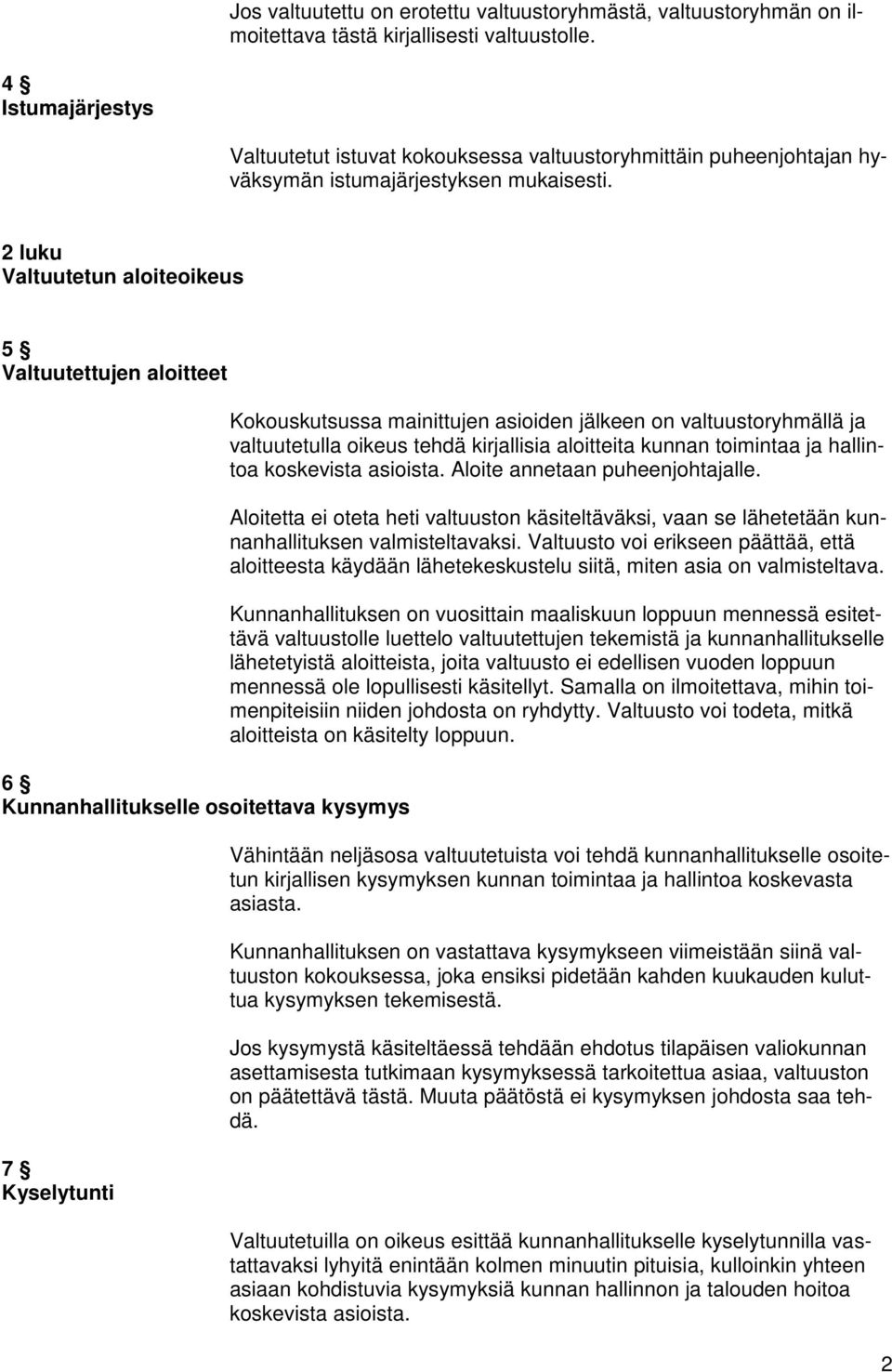 Jos valtuutettu on erotettu valtuustoryhmästä, valtuustoryhmän on ilmoitettava tästä kirjallisesti valtuustolle.

4 §
Istumajärjestys

Valtuutetut istuvat kokouksessa valtuustoryhmittäin puheenjohtajan hyväksymän istumajärjestyksen mukaisesti.

2 luku
Valtuutetun aloiteoikeus

5 §
Valtuutettujen aloitteet

Kokouskutsussa mainittujen asioiden jälkeen on valtuustoryhmällä ja valtuutetulla oikeus tehdä kirjallisia aloitteita kunnan toimintaa ja hallintoa koskevista asioista. Aloite annetaan puheenjohtajalle.

Aloitetta ei oteta heti valtuuston käsiteltäväksi, vaan se lähetetään kunnanhallituksen valmisteltavaksi. Valtuusto voi erikseen päättää, että aloitteesta käydään lähetekeskustelu siitä, miten asia on valmisteltava.

Kunnanhallituksen on vuosittain maaliskuun loppuun mennessä esitettävä valtuustolle luettelo valtuutettujen tekemistä ja kunnanhallitukselle lähetetyistä aloitteista, joita valtuusto ei edellisen vuoden loppuun mennessä ole lopullisesti käsitellyt. Samalla on ilmoitettava, mihin toimenpiteisiin niiden johdosta on ryhdytty. Valtuusto voi todeta, mitkä aloitteista on käsitelty loppuun.

6 §
Kunnanhallitukselle osoitettava kysymys

Vähintään neljäsosa valtuutetuista voi tehdä kunnanhallitukselle osoitetun kirjallisen kysymyksen kunnan toimintaa ja hallintoa koskevasta asiasta.

Kunnanhallituksen on vastattava kysymykseen viimeistään siinä valtuuston kokouksessa, joka ensiksi pidetään kahden kuukauden kuluttua kysymyksen tekemisestä.

Jos kysymystä käsiteltäessä tehdään ehdotus tilapäisen valiokunnan asettamisesta tutkimaan kysymyksessä tarkoitettua asiaa, valtuuston on päätettävä tästä. Muuta päätöstä ei kysymyksen johdosta saa tehdä.

7 §
Kyselytunti

Valtuutetuilla on oikeus esittää kunnanhallitukselle kyselytunnilla vastattavaksi lyhyitä enintään kolmen minuutin pituisia, kulloinkin yhteen asiaan kohdistuvia kysymyksiä kunnan hallinnon ja talouden hoitoa koskevista asioista.

2